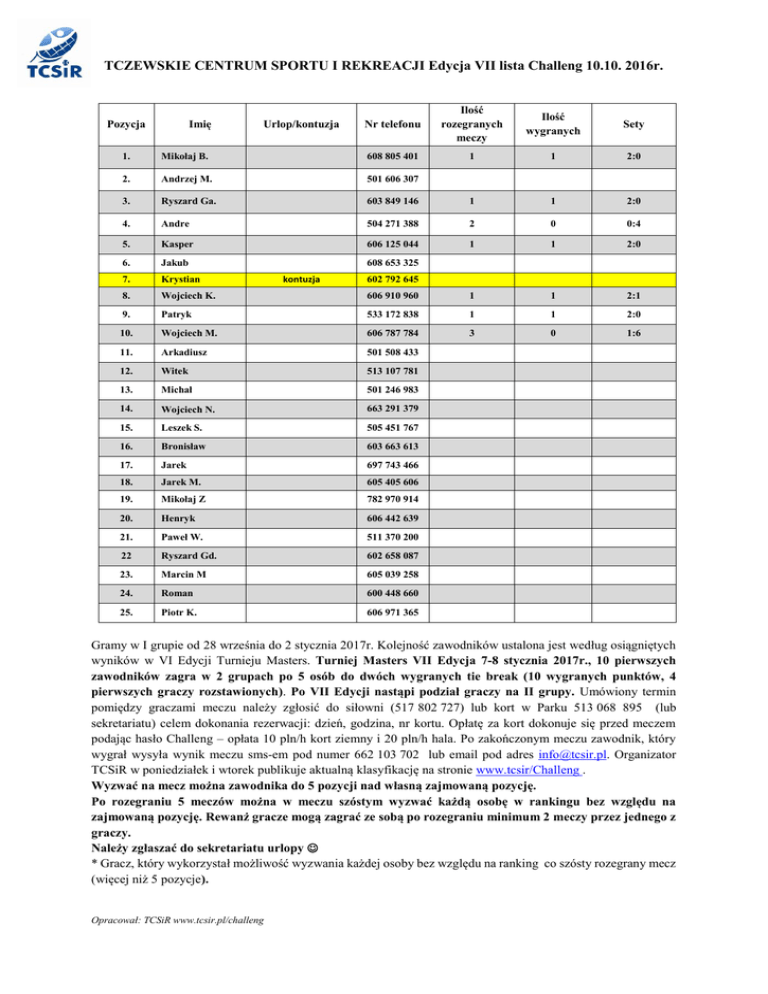 TCSiR

TCZEWSKIE CENTRUM SPORTU I REKREACJI Edycja VII lista Challeng 10.10. 2016r.

| Pozycja | Imię | Urlop/kontuzja | Nr telefonu | Ilość rozegranych meczy | Ilość wygranych | Sety |
|---|---|---|---|---|---|---|
| 1. | Mikołaj B. | | 608 805 401 | 1 | 1 | 2:0 |
| 2. | Andrzej M. | | 501 606 307 | | | |
| 3. | Ryszard Ga. | | 603 849 146 | 1 | 1 | 2:0 |
| 4. | Andre | | 504 271 388 | 2 | 0 | 0:4 |
| 5. | Kasper | | 606 125 044 | 1 | 1 | 2:0 |
| 6. | Jakub | | 608 653 325 | | | |
| 7. | Krystian | kontuzja | 602 792 645 | | | |
| 8. | Wojciech K. | | 606 910 960 | 1 | 1 | 2:1 |
| 9. | Patryk | | 533 172 838 | 1 | 1 | 2:0 |
| 10. | Wojciech M. | | 606 787 784 | 3 | 0 | 1:6 |
| 11. | Arkadiusz | | 501 508 433 | | | |
| 12. | Witek | | 513 107 781 | | | |
| 13. | Michał | | 501 246 983 | | | |
| 14. | Wojciech N. | | 663 291 379 | | | |
| 15. | Leszek S. | | 505 451 767 | | | |
| 16. | Bronisław | | 603 663 613 | | | |
| 17. | Jarek | | 697 743 466 | | | |
| 18. | Jarek M. | | 605 405 606 | | | |
| 19. | Mikołaj Z | | 782 970 914 | | | |
| 20. | Henryk | | 606 442 639 | | | |
| 21. | Paweł W. | | 511 370 200 | | | |
| 22 | Ryszard Gd. | | 602 658 087 | | | |
| 23. | Marcin M | | 605 039 258 | | | |
| 24. | Roman | | 600 448 660 | | | |
| 25. | Piotr K. | | 606 971 365 | | | |

Gramy w I grupie od 28 września do 2 stycznia 2017r. Kolejność zawodników ustalona jest według osiągniętych wyników w VI Edycji Turnieju Masters. Turniej Masters VII Edycja 7-8 stycznia 2017r., 10 pierwszych zawodników zagra w 2 grupach po 5 osób do dwóch wygranych tie break (10 wygranych punktów, 4 pierwszych graczy rozstawionych). Po VII Edycji nastąpi podział graczy na II grupy. Umówiony termin pomiędzy graczami meczu należy zgłosić do siłowni (517 802 727) lub kort w Parku 513 068 895 (lub sekretariatu) celem dokonania rezerwacji: dzień, godzina, nr kortu. Opłatę za kort dokonuje się przed meczem podając hasło Challeng – opłata 10 pln/h kort ziemny i 20 pln/h hala. Po zakończonym meczu zawodnik, który wygrał wysyła wynik meczu sms-em pod numer 662 103 702 lub email pod adres info@tcsir.pl. Organizator TCSiR w poniedziałek i wtorek publikuje aktualną klasyfikację na stronie www.tcsir/Challeng .
Wyzwać na mecz można zawodnika do 5 pozycji nad własną zajmowaną pozycję.
Po rozegraniu 5 meczów można w meczu szóstym wyzwać każdą osobę w rankingu bez względu na zajmowaną pozycję. Rewanż gracze mogą zagrać ze sobą po rozegraniu minimum 2 meczy przez jednego z graczy.
Należy zgłaszać do sekretariatu urlopy ☺
* Gracz, który wykorzystał możliwość wyzwania każdej osoby bez względu na ranking co szósty rozegrany mecz (więcej niż 5 pozycje).

Opracował: TCSiR www.tcsir.pl/challeng